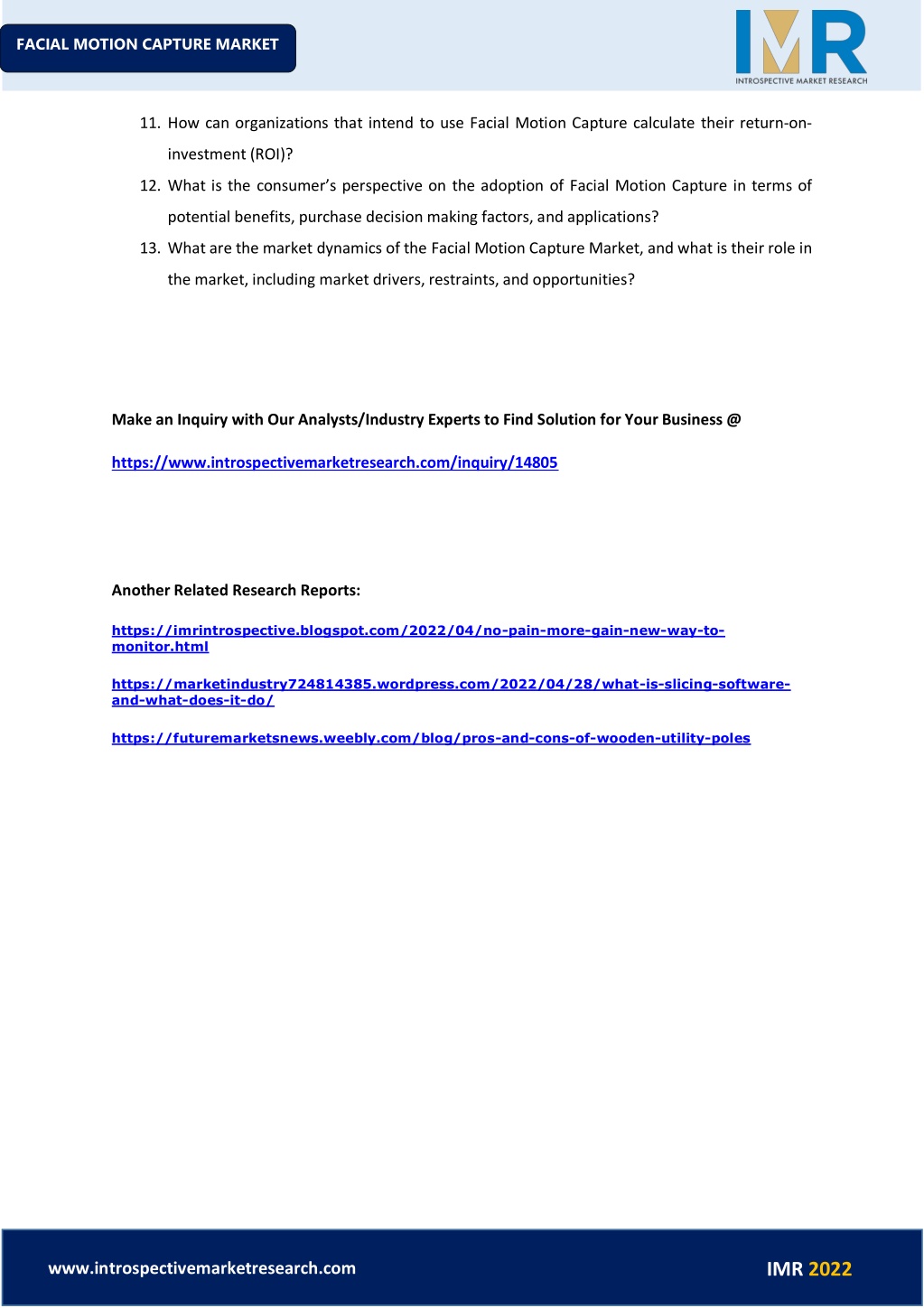 FACIAL MOTION CAPTURE MARKET

IMR
INTROSPECTIVE MARKET RESEARCH

11. How can organizations that intend to use Facial Motion Capture calculate their return-on-investment (ROI)?
12. What is the consumer's perspective on the adoption of Facial Motion Capture in terms of potential benefits, purchase decision making factors, and applications?
13. What are the market dynamics of the Facial Motion Capture Market, and what is their role in the market, including market drivers, restraints, and opportunities?

Make an Inquiry with Our Analysts/Industry Experts to Find Solution for Your Business @

https://www.introspectivemarketresearch.com/inquiry/14805

Another Related Research Reports:

https://imrintrospective.blogspot.com/2022/04/no-pain-more-gain-new-way-to-monitor.html

https://marketindustry724814385.wordpress.com/2022/04/28/what-is-slicing-software-and-what-does-it-do/

https://futuremarketsnews.weebly.com/blog/pros-and-cons-of-wooden-utility-poles

www.introspectivemarketresearch.com

IMR 2022